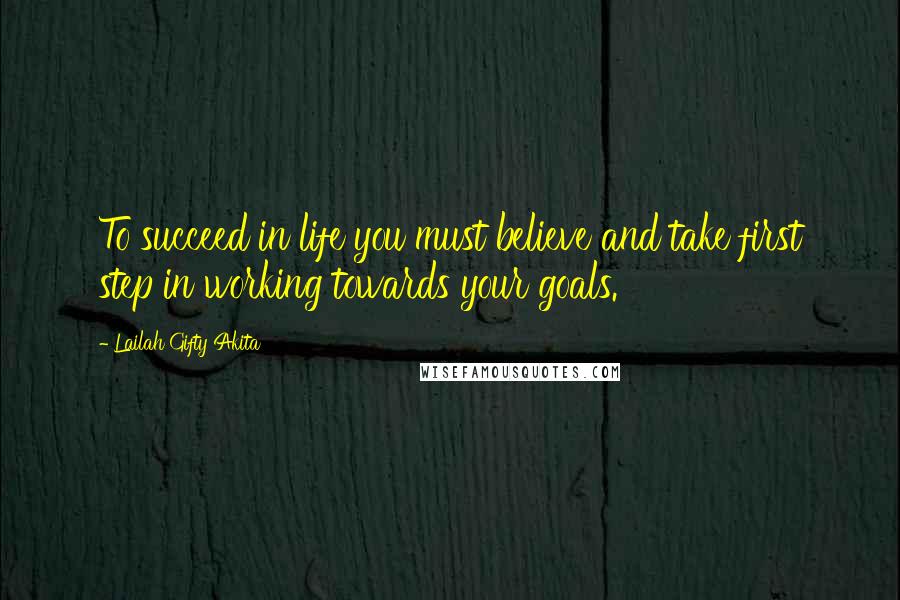 To succeed in life you must believe and take first step in working towards your goals.

- Lailah Gifty Akita

WISEFAMOUSQUOTES.COM